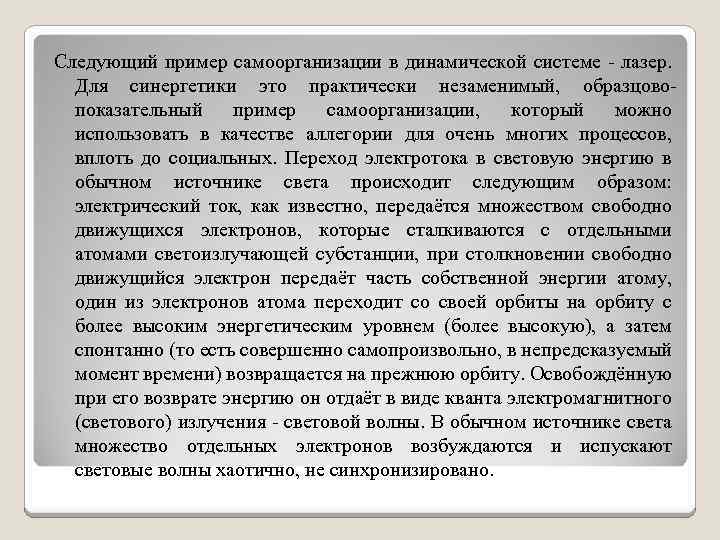 Следующий пример самоорганизации в динамической системе - лазер. Для синергетики это практически незаменимый, образцово-показательный пример самоорганизации, который можно использовать в качестве аллегории для очень многих процессов, вплоть до социальных. Переход электротока в световую энергию в обычном источнике света происходит следующим образом: электрический ток, как известно, передаётся множеством свободно движущихся электронов, которые сталкиваются с отдельными атомами светоизлучающей субстанции, при столкновении свободно движущийся электрон передаёт часть собственной энергии атому, один из электронов атома переходит со своей орбиты на орбиту с более высоким энергетическим уровнем (более высокую), а затем спонтанно (то есть совершенно самопроизвольно, в непредсказуемый момент времени) возвращается на прежнюю орбиту. Освобождённую при его возврате энергию он отдаёт в виде кванта электромагнитного (светового) излучения - световой волны. В обычном источнике света множество отдельных электронов возбуждаются и испускают световые волны хаотично, не синхронизировано.